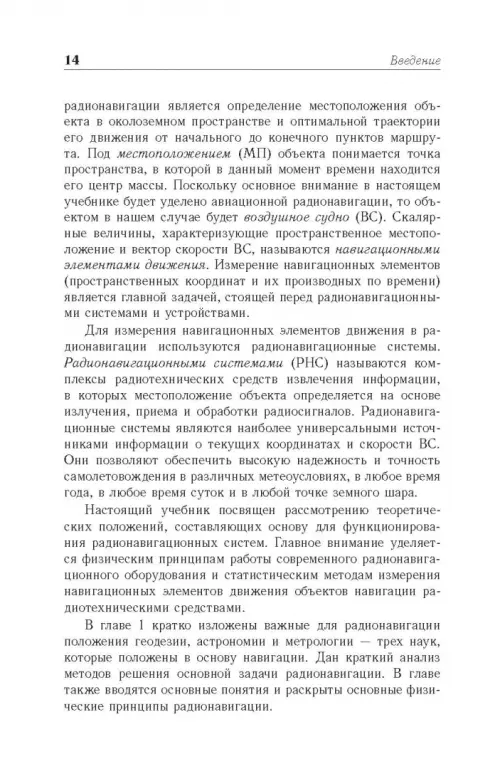 14

Введение

радионавигации является определение местоположения объекта в околоземном пространстве и оптимальной траектории его движения от начального до конечного пунктов маршрута. Под местоположением (МП) объекта понимается точка пространства, в которой в данный момент времени находится его центр массы. Поскольку основное внимание в настоящем учебнике будет уделено авиационной радионавигации, то объектом в нашем случае будет воздушное судно (ВС). Скалярные величины, характеризующие пространственное местоположение и вектор скорости ВС, называются навигационными элементами движения. Измерение навигационных элементов (пространственных координат и их производных по времени) является главной задачей, стоящей перед радионавигационными системами и устройствами.

Для измерения навигационных элементов движения в радионавигации используются радионавигационные системы. Радионавигационными системами (РНС) называются комплексы радиотехнических средств извлечения информации, в которых местоположение объекта определяется на основе излучения, приема и обработки радиосигналов. Радионавигационные системы являются наиболее универсальными источниками информации о текущих координатах и скорости ВС. Они позволяют обеспечить высокую надежность и точность самолетовождения в различных метеоусловиях, в любое время года, в любое время суток и в любой точке земного шара.

Настоящий учебник посвящен рассмотрению теоретических положений, составляющих основу для функционирования радионавигационных систем. Главное внимание уделяется физическим принципам работы современного радионавигационного оборудования и статистическим методам измерения навигационных элементов движения объектов навигации радиотехническими средствами.

В главе 1 кратко изложены важные для радионавигации положения геодезии, астрономии и метрологии — трех наук, которые положены в основу навигации. Дан краткий анализ методов решения основной задачи радионавигации. В главе также вводятся основные понятия и раскрыты основные физические принципы радионавигации.